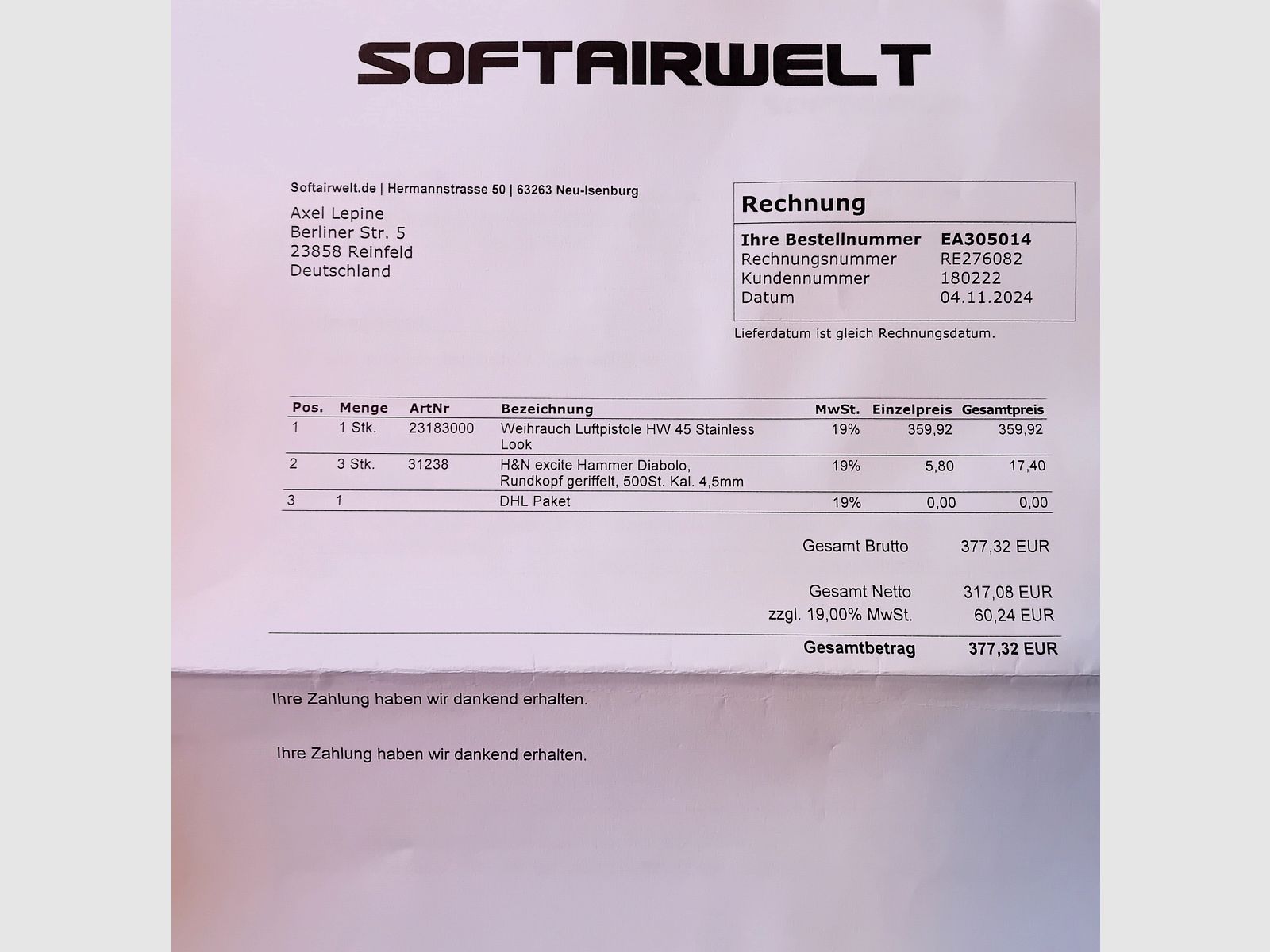 SOFTAIRWELT

Softairwelt.de | Hermannstrasse 50 | 63263 Neu-Isenburg

Axel Lepine
Berliner Str. 5
23858 Reinfeld
Deutschland

Rechnung

| Ihre Bestellnummer | EA305014 |
|---|---|
| Rechnungsnummer | RE276082 |
| Kundennummer | 180222 |
| Datum | 04.11.2024 |

Lieferdatum ist gleich Rechnungsdatum.

| Pos. | Menge | ArtNr | Bezeichnung | MwSt. | Einzelpreis | Gesamtpreis |
|---|---|---|---|---|---|---|
| 1 | 1 Stk. | 23183000 | Weihrauch Luftpistole HW 45 Stainless Look | 19% | 359,92 | 359,92 |
| 2 | 3 Stk. | 31238 | H&N excite Hammer Diabolo, Rundkopf geriffelt, 500St. Kal. 4,5mm | 19% | 5,80 | 17,40 |
| 3 | 1 | | DHL Paket | 19% | 0,00 | 0,00 |

Gesamt Brutto 377,32 EUR

Gesamt Netto 317,08 EUR
zzgl. 19,00% MwSt. 60,24 EUR

Gesamtbetrag 377,32 EUR

Ihre Zahlung haben wir dankend erhalten.

Ihre Zahlung haben wir dankend erhalten.